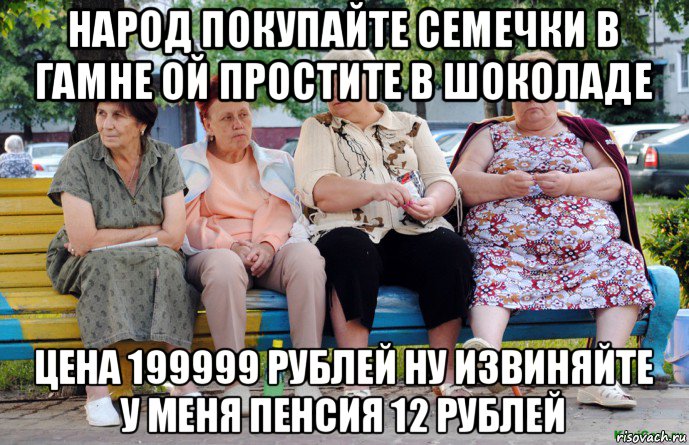 НАРОД ПОКУПАЙТЕ СЕМЕЧКИ В ГАМНЕ ОЙ ПРОСТИТЕ В ШОКОЛАДЕ

ЦЕНА 199999 РУБЛЕЙ НУ ИЗВИНЯЙТЕ У МЕНЯ ПЕНСИЯ 12 РУБЛЕЙ

risovach.ru